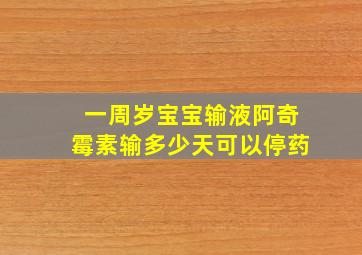 一周岁宝宝输液阿奇霉素输多少天可以停药